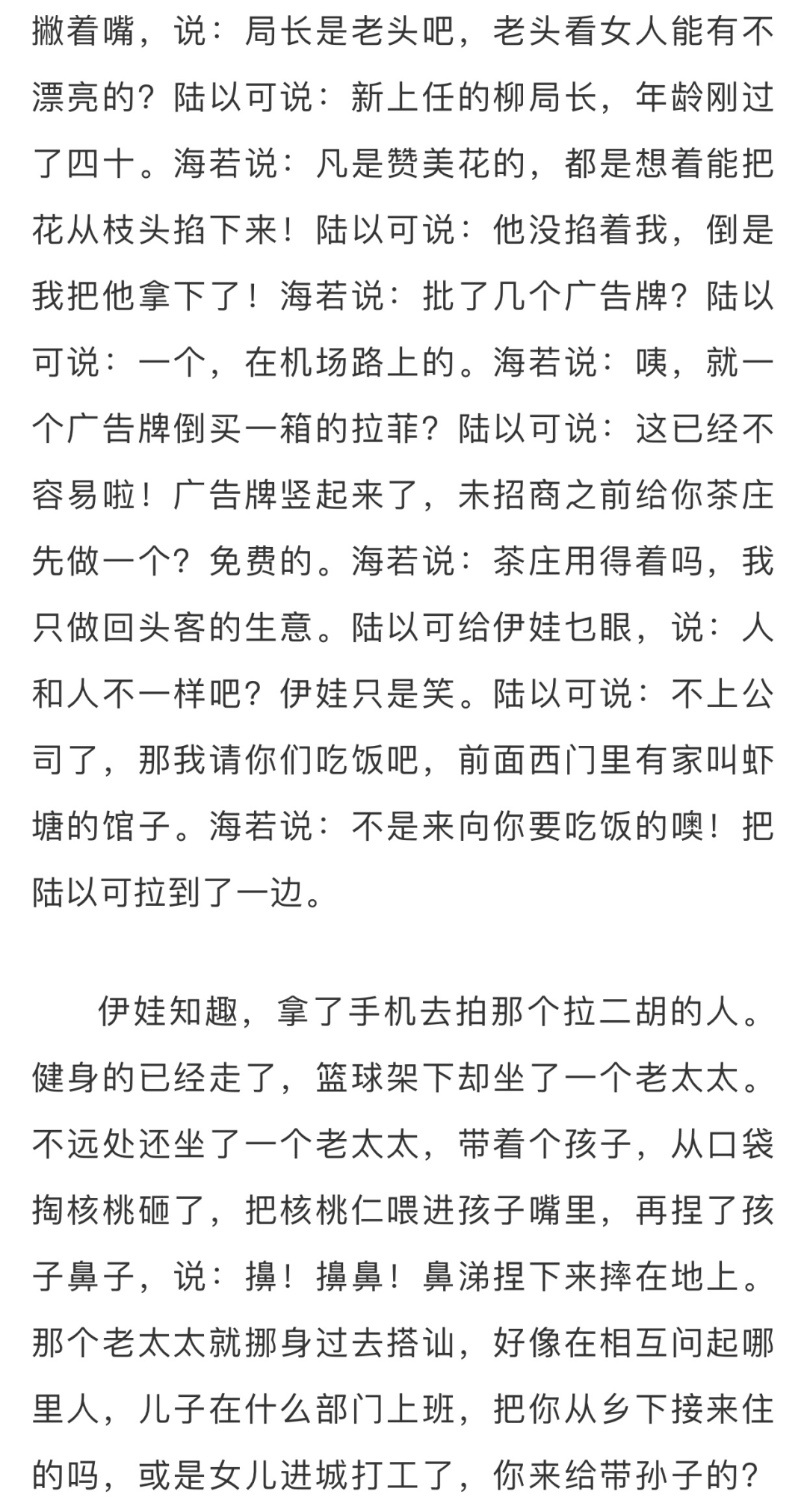 撇着嘴，说：局长是老头吧，老头看女人能有不漂亮的？陆以可说：新上任的柳局长，年龄刚过了四十。海若说：凡是赞美花的，都是想着能把花从枝头掐下来！陆以可说：他没掐着我，倒是我把他拿下了！海若说：批了几个广告牌？陆以可说：一个，在机场路上的。海若说：咦，就一个广告牌倒买一箱的拉菲？陆以可说：这已经不容易啦！广告牌竖起来了，未招商之前给你茶庄先做一个？免费的。海若说：茶庄用得着吗，我只做回头客的生意。陆以可给伊娃乜眼，说：人和人不一样吧？伊娃只是笑。陆以可说：不上公司了，那我请你们吃饭吧，前面西门里有家叫虾塘的馆子。海若说：不是来向你要吃饭的噢！把陆以可拉到了一边。

伊娃知趣，拿了手机去拍那个拉二胡的人。健身的已经走了，篮球架下却坐了一个老太太。不远处还坐了一个老太太，带着个孩子，从口袋掏核桃砸了，把核桃仁喂进孩子嘴里，再捏了孩子鼻子，说：擤！擤鼻！鼻涕捏下来摔在地上。那个老太太就挪身过去搭讪，好像在相互问起哪里人，儿子在什么部门上班，把你从乡下接来住的吗，或是女儿进城打工了，你来给带孙子的？